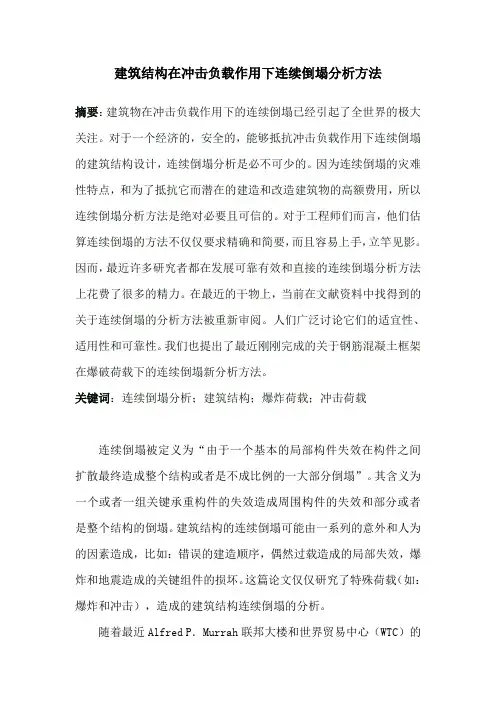 建筑结构在冲击负载作用下连续倒塌分析方法

摘要：建筑物在冲击负载作用下的连续倒塌已经引起了全世界的极大关注。对于一个经济的，安全的，能够抵抗冲击负载作用下连续倒塌的建筑结构设计，连续倒塌分析是必不可少的。因为连续倒塌的灾难性特点，和为了抵抗它而潜在的建造和改造建筑物的高额费用，所以连续倒塌分析方法是绝对必要且可信的。对于工程师们而言，他们估算连续倒塌的方法不仅仅要求精确和简要，而且容易上手，立竿见影。因而，最近许多研究者都在发展可靠有效和直接的连续倒塌分析方法上花费了很多的精力。在最近的干物上，当前在文献资料中找得到的关于连续倒塌的分析方法被重新审阅。人们广泛讨论它们的适宜性、适用性和可靠性。我们也提出了最近刚刚完成的关于钢筋混凝土框架在爆破荷载下的连续倒塌新分析方法。

关键词：连续倒塌分析；建筑结构；爆炸荷载；冲击荷载

连续倒塌被定义为“由于一个基本的局部构件失效在构件之间扩散最终造成整个结构或者是不成比例的一大部分倒塌”。其含义为一个或者一组关键承重构件的失效造成周围构件的失效和部分或者是整个结构的倒塌。建筑结构的连续倒塌可能由一系列的意外和人为的因素造成，比如：错误的建造顺序，偶然过载造成的局部失效，爆炸和地震造成的关键组件的损坏。这篇论文仅仅研究了特殊荷载（如：爆炸和冲击），造成的建筑结构连续倒塌的分析。

随着最近 Alfred P. Murrah 联邦大楼和世界贸易中心（WTC）的